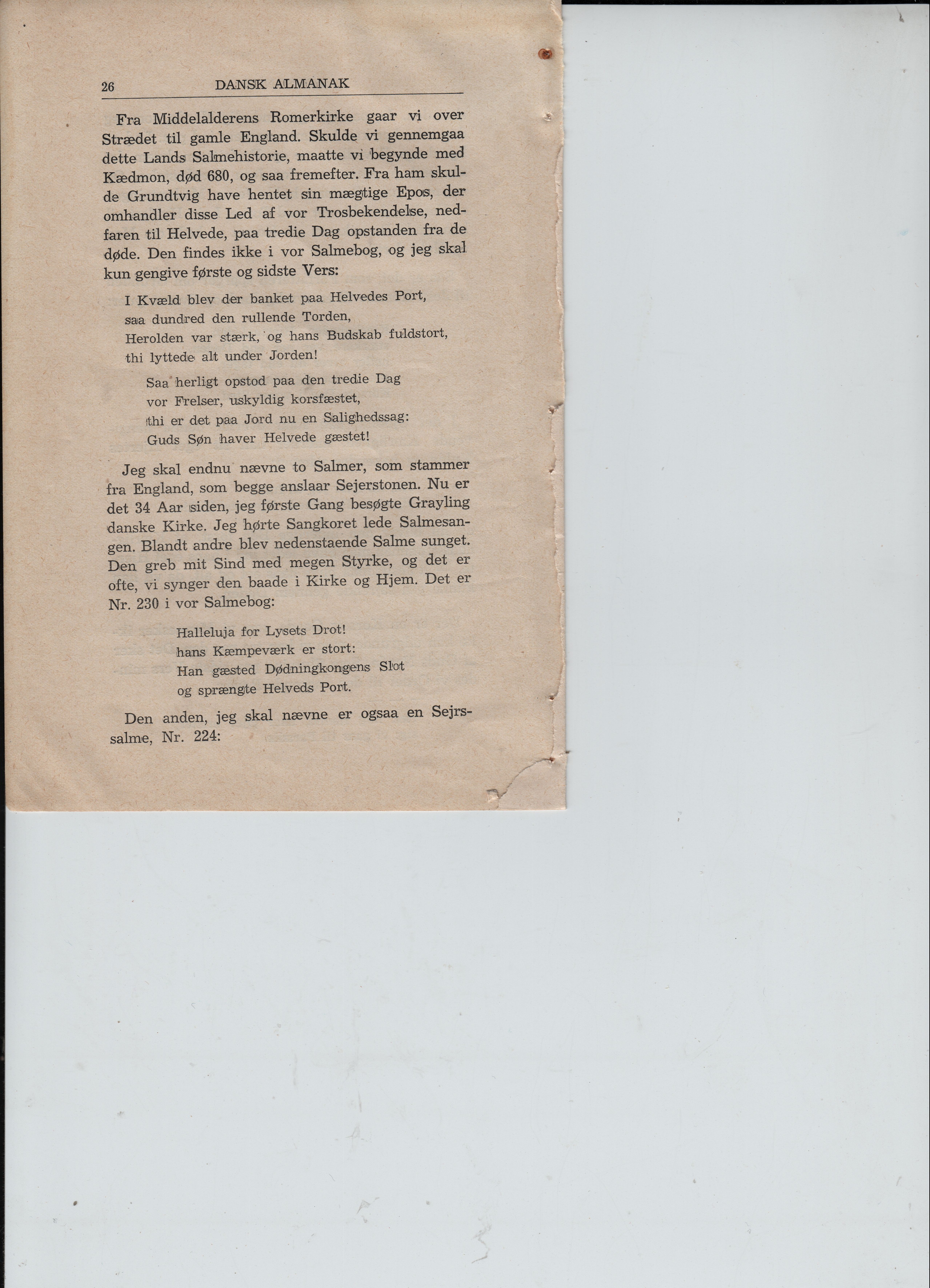 26 DANSK ALMANAK

Fra Middelalderens Romerkirke gaar vi over Strædet til gamle England. Skulde vi gennemgaa dette Lands Salmehistorie, maatte vi begynde med Kædmon, død 680, og saa fremefter. Fra ham skulde Grundtvig have hentet sin mægtige Epos, der omhandler disse Led af vor Trosbekendelse, nedfaren til Helvede, paa tredie Dag opstanden fra de døde. Den findes ikke i vor Salmebog, og jeg skal kun gengive første og sidste Vers:

I Kvæld blev der banket paa Helvedes Port,
saa dundred den rullende Torden,
Herolden var stærk, og hans Budskab fuldstort,
thi lyttede alt under Jorden!

Saa herligt opstod paa den tredie Dag
vor Frelser, uskyldig korsfæstet,
thi er det paa Jord nu en Salighedssag:
Guds Søn haver Helvede gæstet!

Jeg skal endnu nævne to Salmer, som stammer fra England, som begge anslaar Sejerstonen. Nu er det 34 Aar siden, jeg første Gang besøgte Grayling danske Kirke. Jeg hørte Sangkoret lede Salmesangen. Blandt andre blev nedenstaende Salme sunget. Den greb mit Sind med megen Styrke, og det er ofte, vi synger den baade i Kirke og Hjem. Det er Nr. 230 i vor Salmebog:

Halleluja for Lysets Drot!
hans Kæmpeværk er stort:
Han gæsted Dødningkongens Slot
og sprængte Helveds Port.

Den anden, jeg skal nævne er ogsaa en Sejrssalme, Nr. 224: